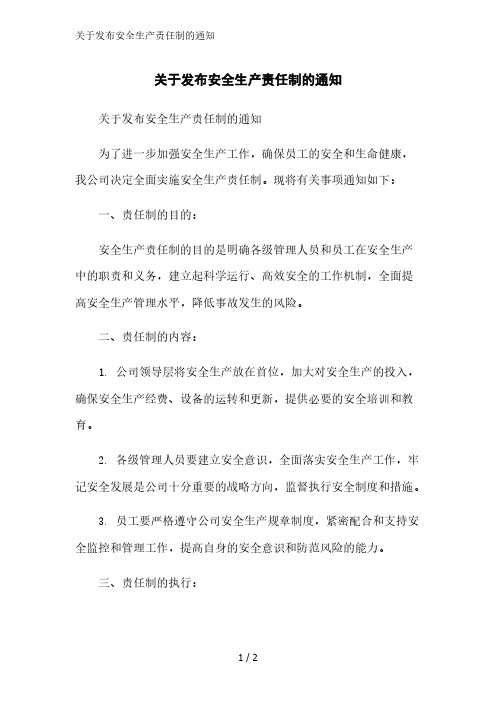 关于发布安全生产责任制的通知

关于发布安全生产责任制的通知

关于发布安全生产责任制的通知

为了进一步加强安全生产工作，确保员工的安全和生命健康，我公司决定全面实施安全生产责任制。现将有关事项通知如下：

一、责任制的目的：

安全生产责任制的目的是明确各级管理人员和员工在安全生产中的职责和义务，建立起科学运行、高效安全的工作机制，全面提高安全生产管理水平，降低事故发生的风险。

二、责任制的内容：

1. 公司领导层将安全生产放在首位，加大对安全生产的投入，确保安全生产经费、设备的运转和更新，提供必要的安全培训和教育。

2. 各级管理人员要建立安全意识，全面落实安全生产工作，牢记安全发展是公司十分重要的战略方向，监督执行安全制度和措施。

3. 员工要严格遵守公司安全生产规章制度，紧密配合和支持安全监控和管理工作，提高自身的安全意识和防范风险的能力。

三、责任制的执行：

1 / 2